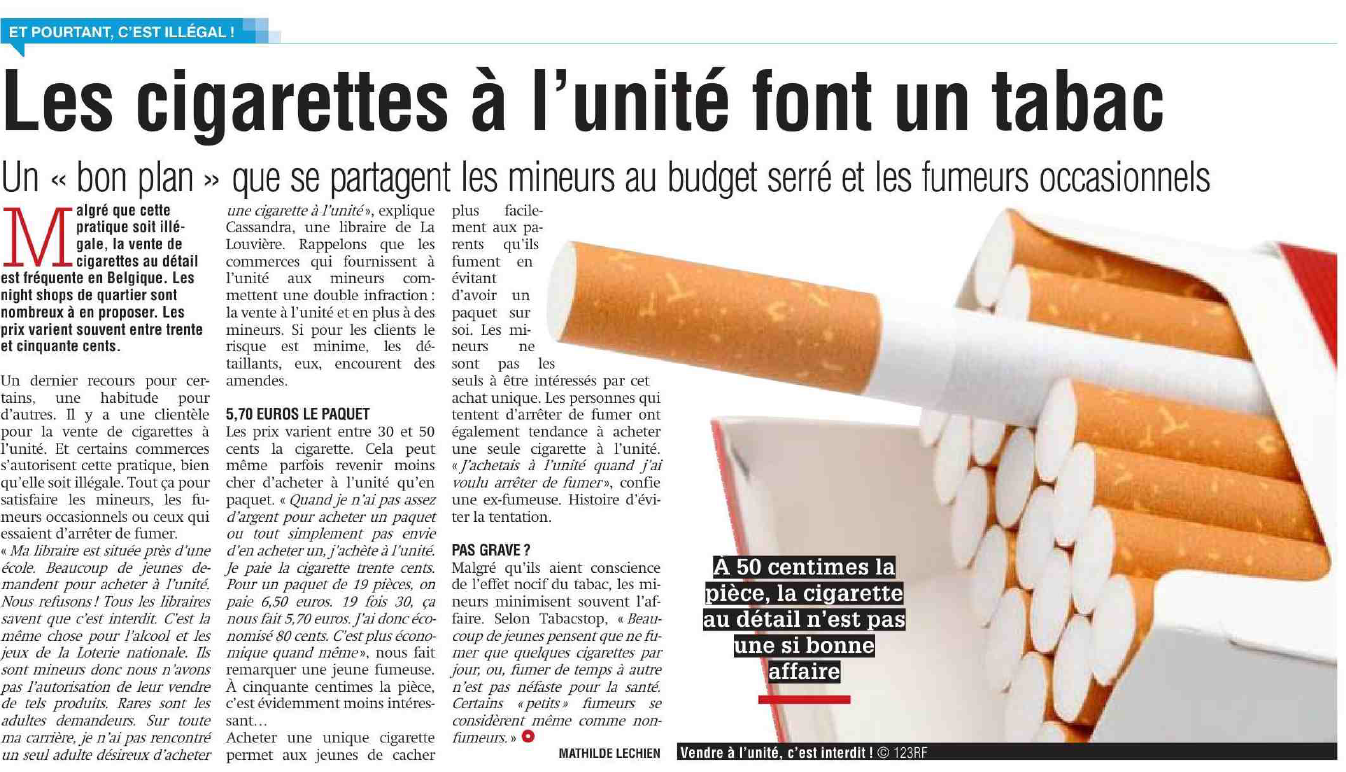 ET POURTANT, C'EST ILLÉGAL !

Les cigarettes à l'unité font un tabac

Un « bon plan » que se partagent les mineurs au budget serré et les fumeurs occasionnels

Malgré que cette pratique soit illégale, la vente de cigarettes au détail est fréquente en Belgique. Les night shops de quartier sont nombreux à en proposer. Les prix varient souvent entre trente et cinquante cents.

Un dernier recours pour certains, une habitude pour d'autres. Il y a une clientèle pour la vente de cigarettes à l'unité. Et certains commerces s'autorisent cette pratique, bien qu'elle soit illégale. Tout ça pour satisfaire les mineurs, les fumeurs occasionnels ou ceux qui essaient d'arrêter de fumer.
« Ma libraire est située près d'une école. Beaucoup de jeunes demandent pour acheter à l'unité. Nous refusons ! Tous les libraires savent que c'est interdit. C'est la même chose pour l'alcool et les jeux de la Loterie nationale. Ils sont mineurs donc nous n'avons pas l'autorisation de leur vendre de tels produits. Rares sont les adultes demandeurs. Sur toute ma carrière, je n'ai pas rencontré un seul adulte désireux d'acheter une cigarette à l'unité », explique Cassandra, une libraire de La Louvière. Rappelons que les commerces qui fournissent à l'unité aux mineurs commettent une double infraction : la vente à l'unité et en plus à des mineurs. Si pour les clients le risque est minime, les détaillants, eux, encourent des amendes.

5,70 EUROS LE PAQUET
Les prix varient entre 30 et 50 cents la cigarette. Cela peut même parfois revenir moins cher d'acheter à l'unité qu'en paquet. « Quand je n'ai pas assez d'argent pour acheter un paquet ou tout simplement pas envie d'en acheter un, j'achète à l'unité. Je paie la cigarette trente cents. Pour un paquet de 19 pièces, on paie 6,50 euros. 19 fois 30, ça nous fait 5,70 euros. J'ai donc économisé 80 cents. C'est plus économique quand même », nous fait remarquer une jeune fumeuse. À cinquante centimes la pièce, c'est évidemment moins intéressant…
Acheter une unique cigarette permet aux jeunes de cacher plus facilement aux parents qu'ils fument en évitant d'avoir un paquet sur soi. Les mineurs ne sont pas les seuls à être intéressés par cet achat unique. Les personnes qui tentent d'arrêter de fumer ont également tendance à acheter une seule cigarette à l'unité. « J'achetais à l'unité quand j'ai voulu arrêter de fumer », confie une ex-fumeuse. Histoire d'éviter la tentation.

PAS GRAVE ?
Malgré qu'ils aient conscience de l'effet nocif du tabac, les mineurs minimisent souvent l'affaire. Selon Tabacstop, « Beaucoup de jeunes pensent que ne fumer que quelques cigarettes par jour, ou, fumer de temps à autre n'est pas néfaste pour la santé. Certains « petits » fumeurs se considèrent même comme non-fumeurs. »

MATHILDE LECHIEN

À 50 centimes la pièce, la cigarette au détail n'est pas une si bonne affaire

Vendre à l'unité, c'est interdit ! © 123RF